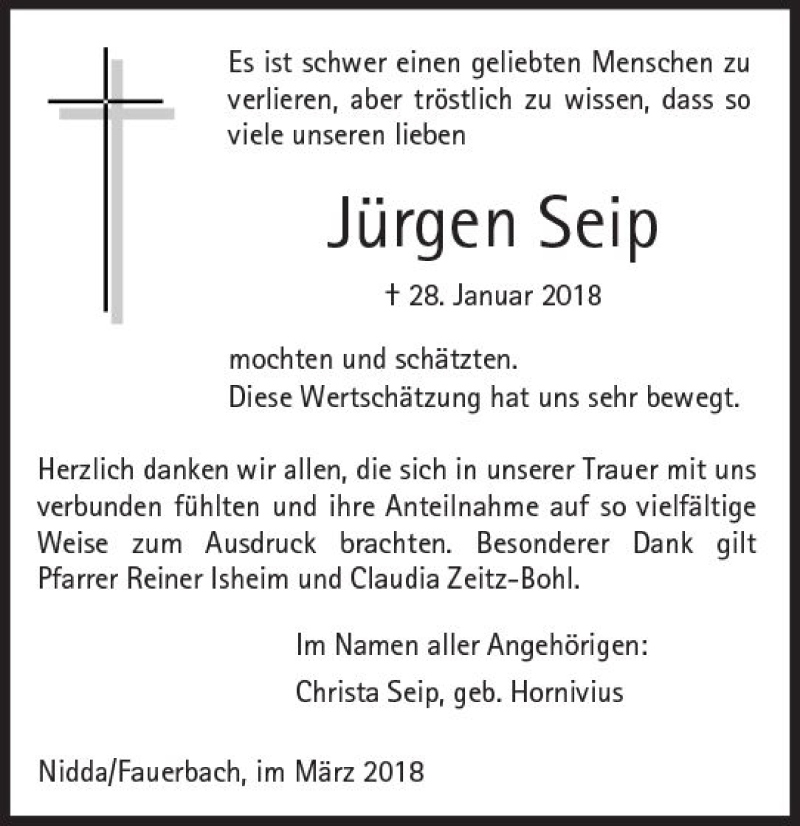 Es ist schwer einen geliebten Menschen zu verlieren, aber tröstlich zu wissen, dass so viele unseren lieben

Jürgen Seip

† 28. Januar 2018

mochten und schätzten.
Diese Wertschätzung hat uns sehr bewegt.

Herzlich danken wir allen, die sich in unserer Trauer mit uns verbunden fühlten und ihre Anteilnahme auf so vielfältige Weise zum Ausdruck brachten. Besonderer Dank gilt Pfarrer Reiner Isheim und Claudia Zeitz-Bohl.

Im Namen aller Angehörigen:
Christa Seip, geb. Hornivius

Nidda/Fauerbach, im März 2018